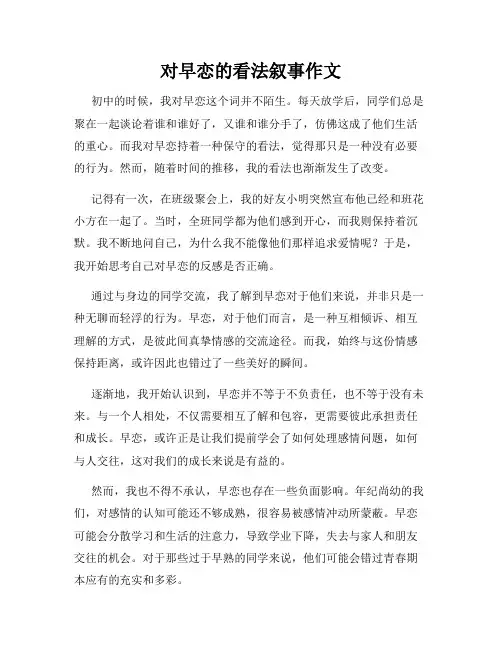 对早恋的看法叙事作文

初中的时候，我对早恋这个词并不陌生。每天放学后，同学们总是聚在一起谈论着谁和谁好了，又谁和谁分手了，仿佛这成了他们生活的重心。而我对早恋持着一种保守的看法，觉得那只是一种没有必要的行为。然而，随着时间的推移，我的看法也渐渐发生了改变。

记得有一次，在班级聚会上，我的好友小明突然宣布他已经和班花小方在一起了。当时，全班同学都为他们感到开心，而我则保持着沉默。我不断地问自己，为什么我不能像他们那样追求爱情呢？于是，我开始思考自己对早恋的反感是否正确。

通过与身边的同学交流，我了解到早恋对于他们来说，并非只是一种无聊而轻浮的行为。早恋，对于他们而言，是一种互相倾诉、相互理解的方式，是彼此间真挚情感的交流途径。而我，始终与这份情感保持距离，或许因此也错过了一些美好的瞬间。

逐渐地，我开始认识到，早恋并不等于不负责任，也不等于没有未来。与一个人相处，不仅需要相互了解和包容，更需要彼此承担责任和成长。早恋，或许正是让我们提前学会了如何处理感情问题，如何与人交往，这对我们的成长来说是有益的。

然而，我也不得不承认，早恋也存在一些负面影响。年纪尚幼的我们，对感情的认知可能还不够成熟，很容易被感情冲动所蒙蔽。早恋可能会分散学习和生活的注意力，导致学业下降，失去与家人和朋友交往的机会。对于那些过于早熟的同学来说，他们可能会错过青春期本应有的充实和多彩。